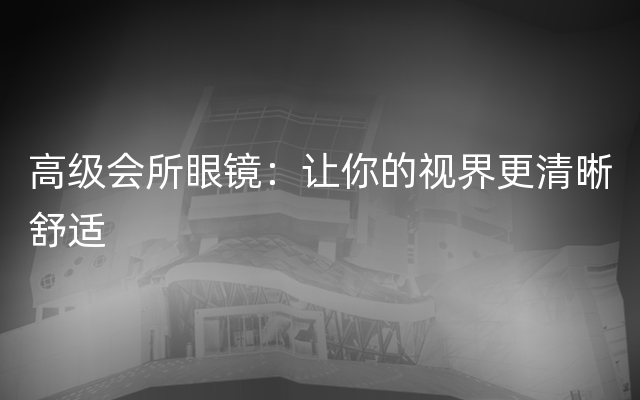 高级会所眼镜：让你的视界更清晰舒适